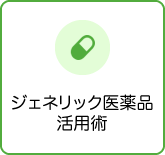 ジェネリック医薬品
活用術